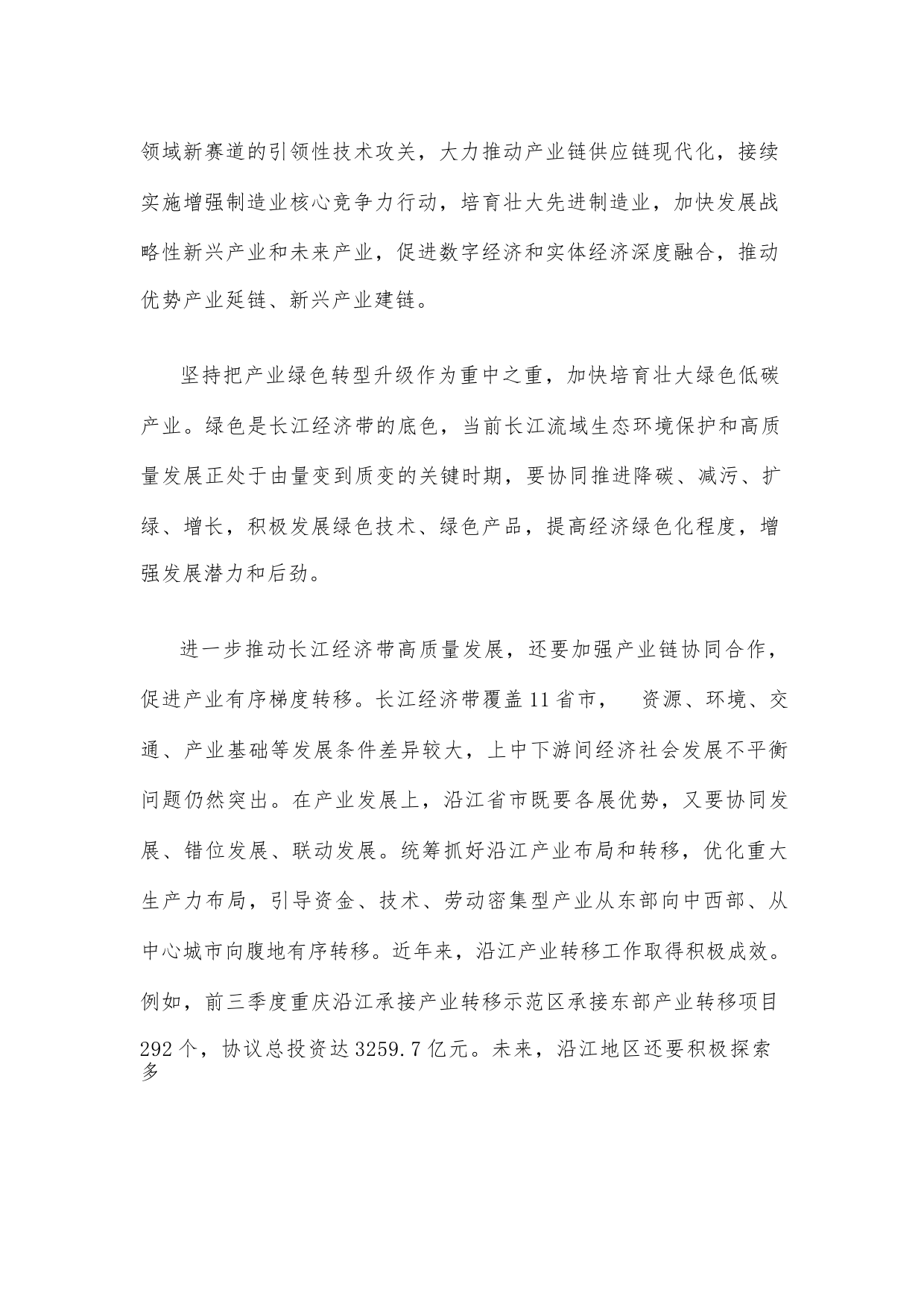 领域新赛道的引领性技术攻关，大力推动产业链供应链现代化，接续实施增强制造业核心竞争力行动，培育壮大先进制造业，加快发展战略性新兴产业和未来产业，促进数字经济和实体经济深度融合，推动优势产业延链、新兴产业建链。

坚持把产业绿色转型升级作为重中之重，加快培育壮大绿色低碳产业。绿色是长江经济带的底色，当前长江流域生态环境保护和高质量发展正处于由量变到质变的关键时期，要协同推进降碳、减污、扩绿、增长，积极发展绿色技术、绿色产品，提高经济绿色化程度，增强发展潜力和后劲。

进一步推动长江经济带高质量发展，还要加强产业链协同合作，促进产业有序梯度转移。长江经济带覆盖11省市，　资源、环境、交通、产业基础等发展条件差异较大，上中下游间经济社会发展不平衡问题仍然突出。在产业发展上，沿江省市既要各展优势，又要协同发展、错位发展、联动发展。统筹抓好沿江产业布局和转移，优化重大生产力布局，引导资金、技术、劳动密集型产业从东部向中西部、从中心城市向腹地有序转移。近年来，沿江产业转移工作取得积极成效。例如，前三季度重庆沿江承接产业转移示范区承接东部产业转移项目292个，协议总投资达3259.7亿元。未来，沿江地区还要积极探索多